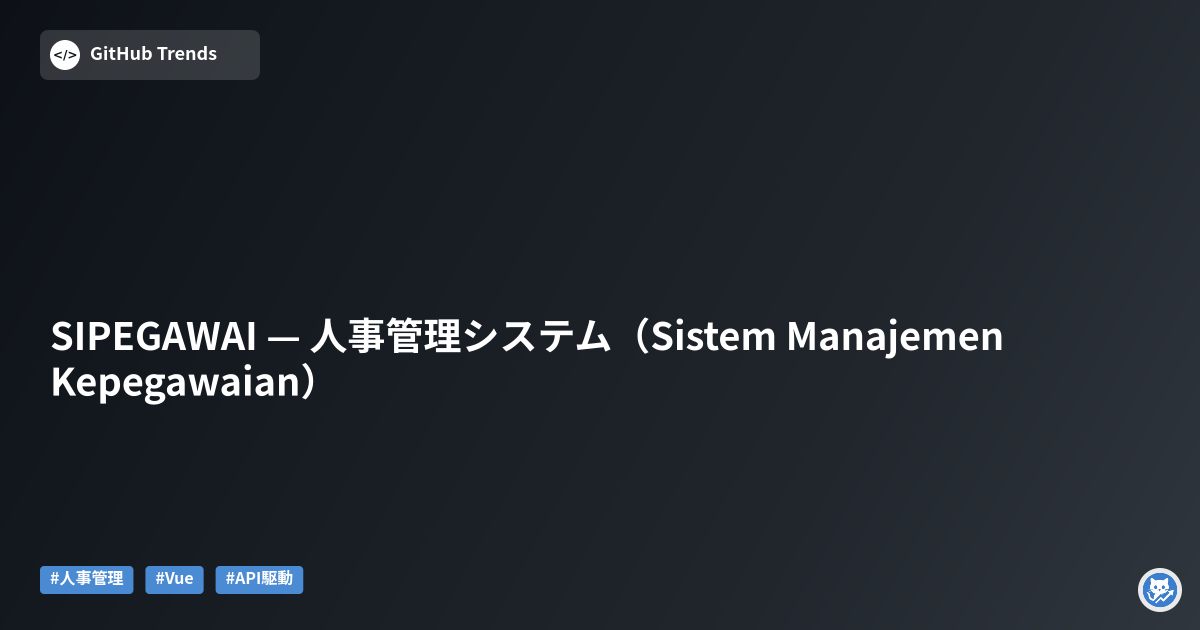 </> GitHub Trends

SIPEGAWAI — 人事管理システム（Sistem Manajemen Kepegawaian）

#人事管理 #Vue #API駆動